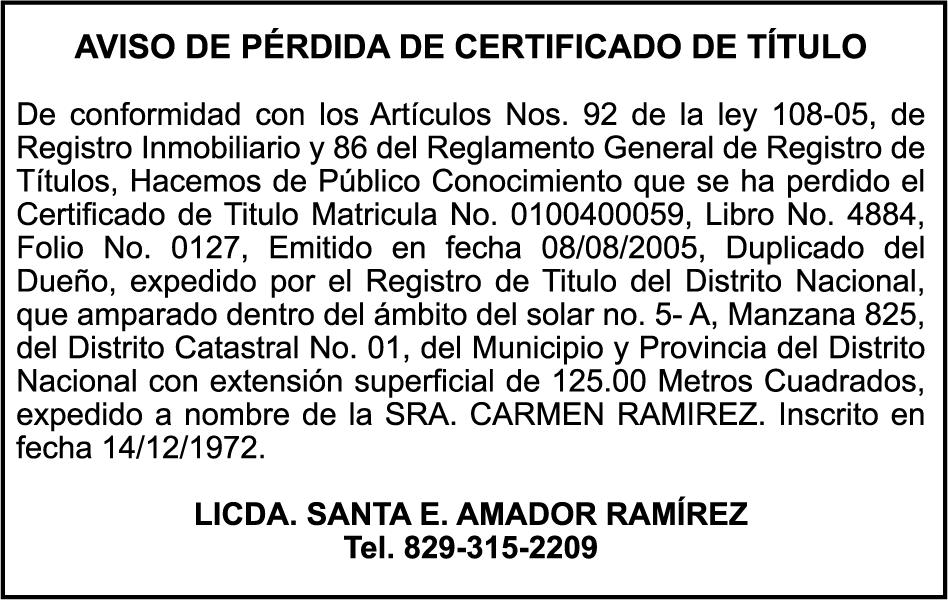 AVISO DE PÉRDIDA DE CERTIFICADO DE TÍTULO

De conformidad con los Artículos Nos. 92 de la ley 108-05, de Registro Inmobiliario y 86 del Reglamento General de Registro de Títulos, Hacemos de Público Conocimiento que se ha perdido el Certificado de Titulo Matricula No. 0100400059, Libro No. 4884, Folio No. 0127, Emitido en fecha 08/08/2005, Duplicado del Dueño, expedido por el Registro de Titulo del Distrito Nacional, que amparado dentro del ámbito del solar no. 5- A, Manzana 825, del Distrito Catastral No. 01, del Municipio y Provincia del Distrito Nacional con extensión superficial de 125.00 Metros Cuadrados, expedido a nombre de la SRA. CARMEN RAMIREZ. Inscrito en fecha 14/12/1972.

LICDA. SANTA E. AMADOR RAMÍREZ
Tel. 829-315-2209